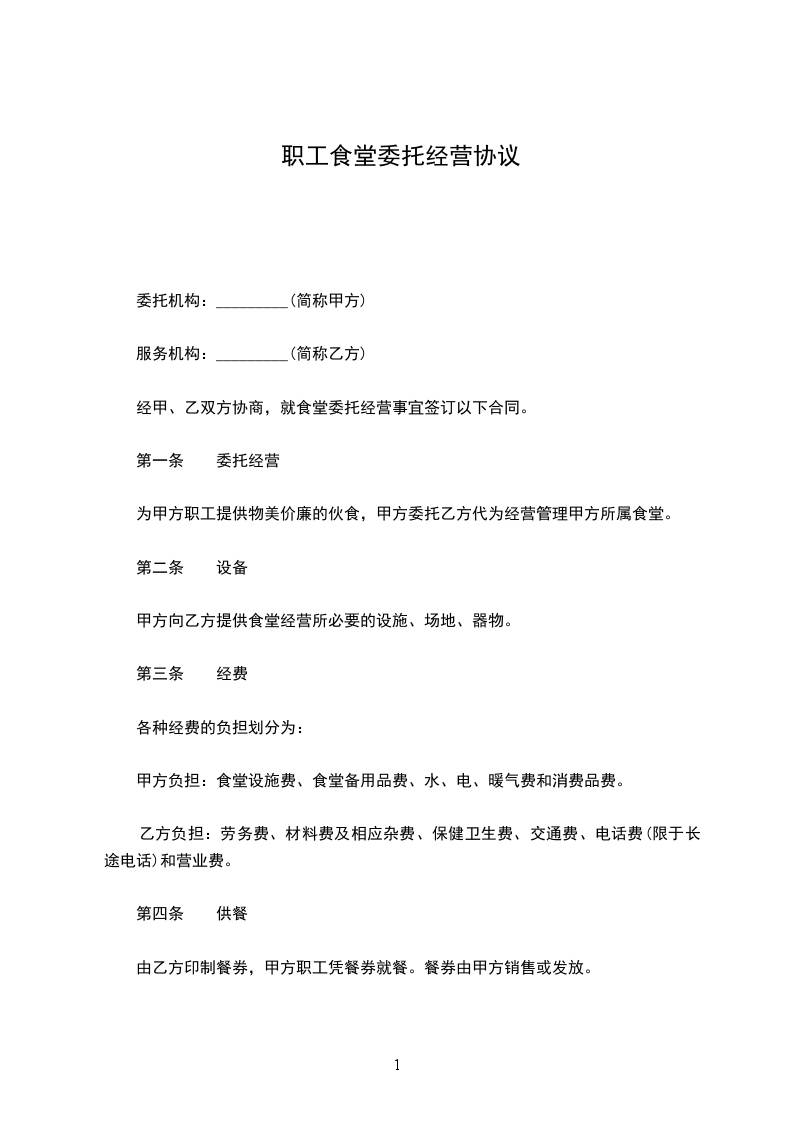 职工食堂委托经营协议

委托机构：_________（简称甲方）

服务机构：_________（简称乙方）

经甲、乙双方协商，就食堂委托经营事宜签订以下合同。

第一条　　委托经营

为甲方职工提供物美价廉的伙食，甲方委托乙方代为经营管理甲方所属食堂。

第二条　　设备

甲方向乙方提供食堂经营所必要的设施、场地、器物。

第三条　　经费

各种经费的负担划分为：

甲方负担：食堂设施费、食堂备用品费、水、电、暖气费和消费品费。

乙方负担：劳务费、材料费及相应杂费、保健卫生费、交通费、电话费（限于长途电话）和营业费。

第四条　　供餐

由乙方印制餐券，甲方职工凭餐券就餐。餐券由甲方销售或发放。

1